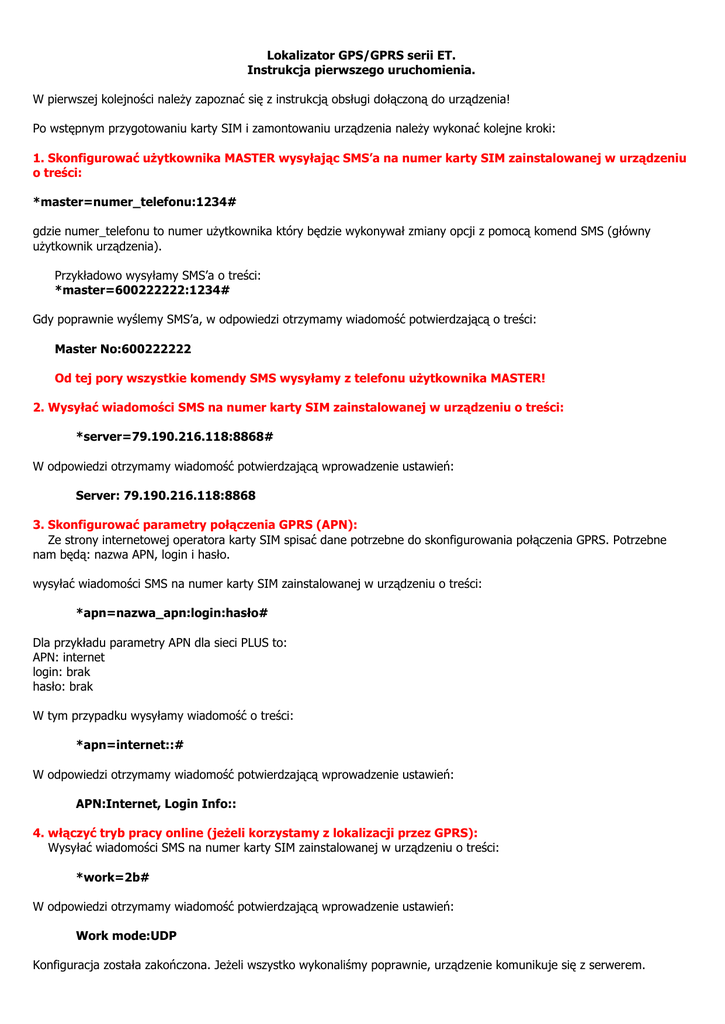 Lokalizator GPS/GPRS serii ET.
Instrukcja pierwszego uruchomienia.

W pierwszej kolejności należy zapoznać się z instrukcją obsługi dołączoną do urządzenia!

Po wstępnym przygotowaniu karty SIM i zamontowaniu urządzenia należy wykonać kolejne kroki:

1. Skonfigurować użytkownika MASTER wysyłając SMS'a na numer karty SIM zainstalowanej w urządzeniu o treści:

*master=numer_telefonu:1234#

gdzie numer_telefonu to numer użytkownika który będzie wykonywał zmiany opcji z pomocą komend SMS (główny użytkownik urządzenia).

Przykładowo wysyłamy SMS'a o treści:
*master=600222222:1234#

Gdy poprawnie wyślemy SMS'a, w odpowiedzi otrzymamy wiadomość potwierdzającą o treści:

Master No:600222222

Od tej pory wszystkie komendy SMS wysyłamy z telefonu użytkownika MASTER!

2. Wysyłać wiadomości SMS na numer karty SIM zainstalowanej w urządzeniu o treści:

*server=79.190.216.118:8868#

W odpowiedzi otrzymamy wiadomość potwierdzającą wprowadzenie ustawień:

Server: 79.190.216.118:8868

3. Skonfigurować parametry połączenia GPRS (APN):
Ze strony internetowej operatora karty SIM spisać dane potrzebne do skonfigurowania połączenia GPRS. Potrzebne nam będą: nazwa APN, login i hasło.

wysyłać wiadomości SMS na numer karty SIM zainstalowanej w urządzeniu o treści:

*apn=nazwa_apn:login:hasło#

Dla przykładu parametry APN dla sieci PLUS to:
APN: internet
login: brak
hasło: brak

W tym przypadku wysyłamy wiadomość o treści:

*apn=internet::#

W odpowiedzi otrzymamy wiadomość potwierdzającą wprowadzenie ustawień:

APN:Internet, Login Info::

4. włączyć tryb pracy online (jeżeli korzystamy z lokalizacji przez GPRS):
Wysyłać wiadomości SMS na numer karty SIM zainstalowanej w urządzeniu o treści:

*work=2b#

W odpowiedzi otrzymamy wiadomość potwierdzającą wprowadzenie ustawień:

Work mode:UDP

Konfiguracja została zakończona. Jeżeli wszystko wykonaliśmy poprawnie, urządzenie komunikuje się z serwerem.